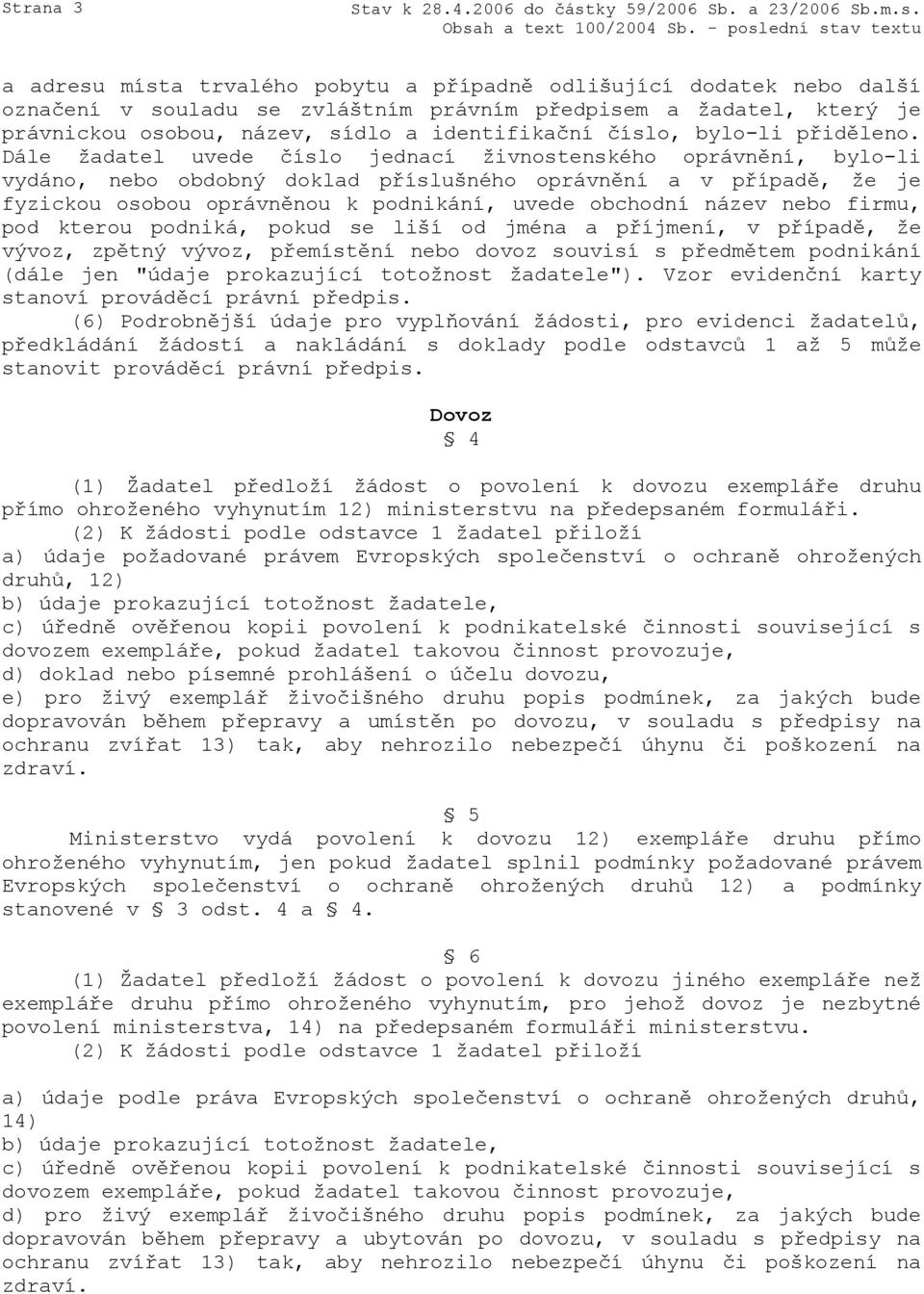 Strana 3

Stav k 28.4.2006 do částky 59/2006 Sb. a 23/2006 Sb.m.s.
Obsah a text 100/2004 Sb. - poslední stav textu

a adresu místa trvalého pobytu a případně odlišující dodatek nebo další označení v souladu se zvláštním právním předpisem a žadatel, který je právnickou osobou, název, sídlo a identifikační číslo, bylo-li přiděleno. Dále žadatel uvede číslo jednací živnostenského oprávnění, bylo-li vydáno, nebo obdobný doklad příslušného oprávnění a v případě, že je fyzickou osobou oprávněnou k podnikání, uvede obchodní název nebo firmu, pod kterou podniká, pokud se liší od jména a příjmení, v případě, že vývoz, zpětný vývoz, přemístění nebo dovoz souvisí s předmětem podnikání (dále jen "údaje prokazující totožnost žadatele"). Vzor evidenční karty stanoví prováděcí právní předpis.

(6) Podrobnější údaje pro vyplňování žádosti, pro evidenci žadatelů, předkládání žádostí a nakládání s doklady podle odstavců 1 až 5 může stanovit prováděcí právní předpis.

Dovoz

§ 4

(1) Žadatel předloží žádost o povolení k dovozu exempláře druhu přímo ohroženého vyhynutím 12) ministerstvu na předepsaném formuláři.

(2) K žádosti podle odstavce 1 žadatel přiloží
a) údaje požadované právem Evropských společenství o ochraně ohrožených druhů, 12)
b) údaje prokazující totožnost žadatele,
c) úředně ověřenou kopii povolení k podnikatelské činnosti související s dovozem exempláře, pokud žadatel takovou činnost provozuje,
d) doklad nebo písemné prohlášení o účelu dovozu,
e) pro živý exemplář živočišného druhu popis podmínek, za jakých bude dopravován během přepravy a umístěn po dovozu, v souladu s předpisy na ochranu zvířat 13) tak, aby nehrozilo nebezpečí úhynu či poškození na zdraví.

§ 5

Ministerstvo vydá povolení k dovozu 12) exempláře druhu přímo ohroženého vyhynutím, jen pokud žadatel splnil podmínky požadované právem Evropských společenství o ochraně ohrožených druhů 12) a podmínky stanovené v § 3 odst. 4 a § 4.

§ 6

(1) Žadatel předloží žádost o povolení k dovozu jiného exempláře než exempláře druhu přímo ohroženého vyhynutím, pro jehož dovoz je nezbytné povolení ministerstva, 14) na předepsaném formuláři ministerstvu.

(2) K žádosti podle odstavce 1 žadatel přiloží

a) údaje podle práva Evropských společenství o ochraně ohrožených druhů, 14)
b) údaje prokazující totožnost žadatele,
c) úředně ověřenou kopii povolení k podnikatelské činnosti související s dovozem exempláře, pokud žadatel takovou činnost provozuje,
d) pro živý exemplář živočišného druhu popis podmínek, za jakých bude dopravován během přepravy a ubytován po dovozu, v souladu s předpisy na ochranu zvířat 13) tak, aby nehrozilo nebezpečí úhynu či poškození na zdraví.